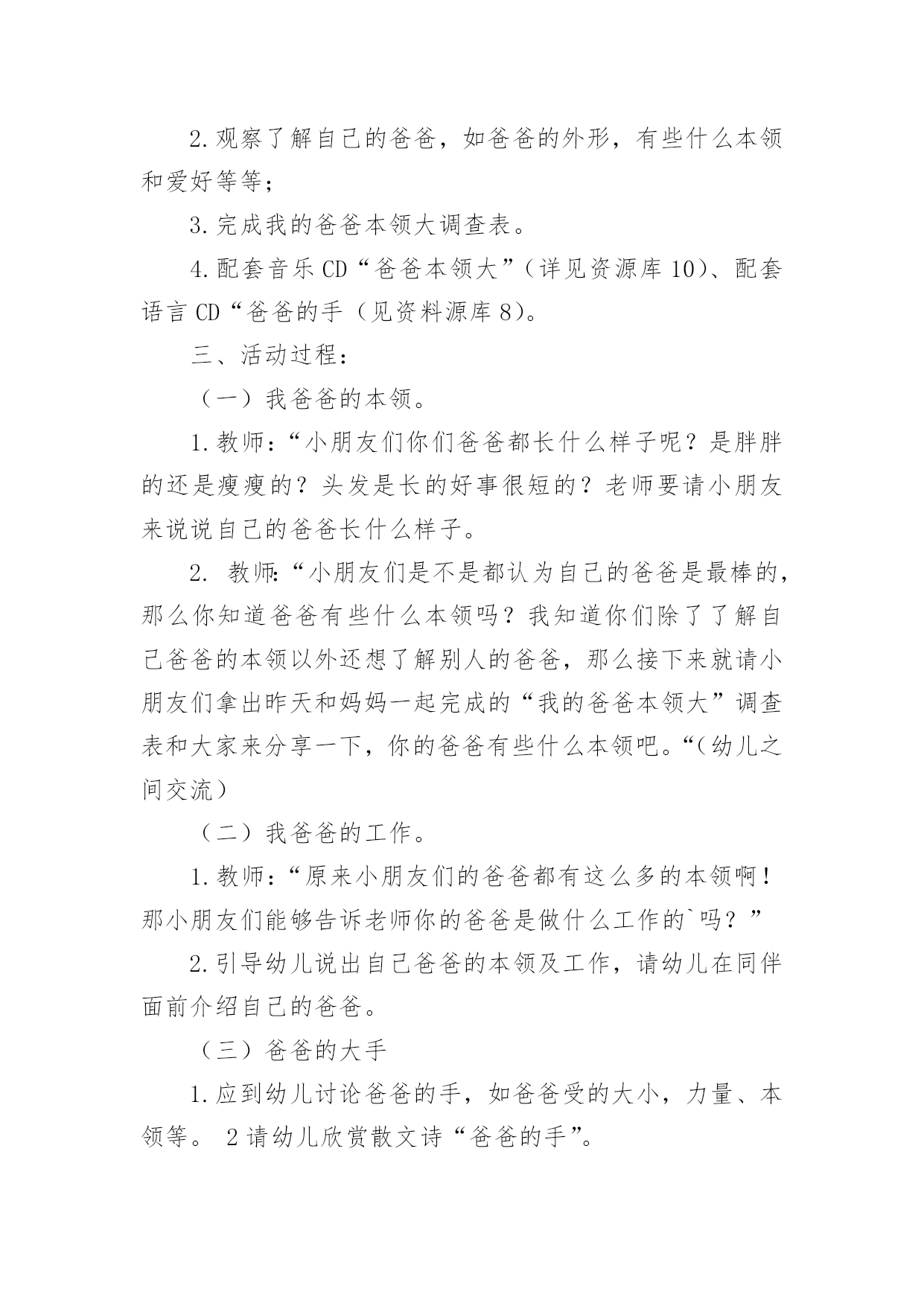 2.观察了解自己的爸爸，如爸爸的外形，有些什么本领和爱好等等；

3.完成我的爸爸本领大调查表。

4.配套音乐CD“爸爸本领大”（详见资源库10）、配套语言CD“爸爸的手（见资料源库8）。

三、活动过程：

（一）我爸爸的本领。

1.教师：“小朋友们你们爸爸都长什么样子呢？是胖胖的还是瘦瘦的？头发是长的好事很短的？老师要请小朋友来说说自己的爸爸长什么样子。

2. 教师:“小朋友们是不是都认为自己的爸爸是最棒的，那么你知道爸爸有些什么本领吗？我知道你们除了了解自己爸爸的本领以外还想了解别人的爸爸，那么接下来就请小朋友们拿出昨天和妈妈一起完成的“我的爸爸本领大”调查表和大家来分享一下，你的爸爸有些什么本领吧。“（幼儿之间交流）

（二）我爸爸的工作。

1.教师：“原来小朋友们的爸爸都有这么多的本领啊！那小朋友们能够告诉老师你的爸爸是做什么工作的`吗？”

2.引导幼儿说出自己爸爸的本领及工作，请幼儿在同伴面前介绍自己的爸爸。

（三）爸爸的大手

1.应到幼儿讨论爸爸的手，如爸爸受的大小，力量、本领等。 2请幼儿欣赏散文诗“爸爸的手”。